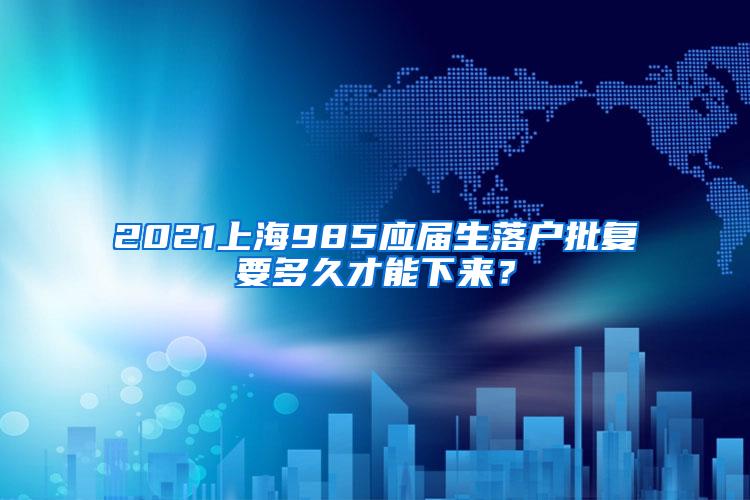 2021上海985应届生落户批复要多久才能下来？